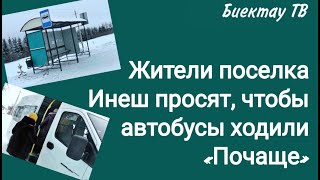 Биектау ТВ

Жители поселка Инеш просят, чтобы автобусы ходили «Почаще»